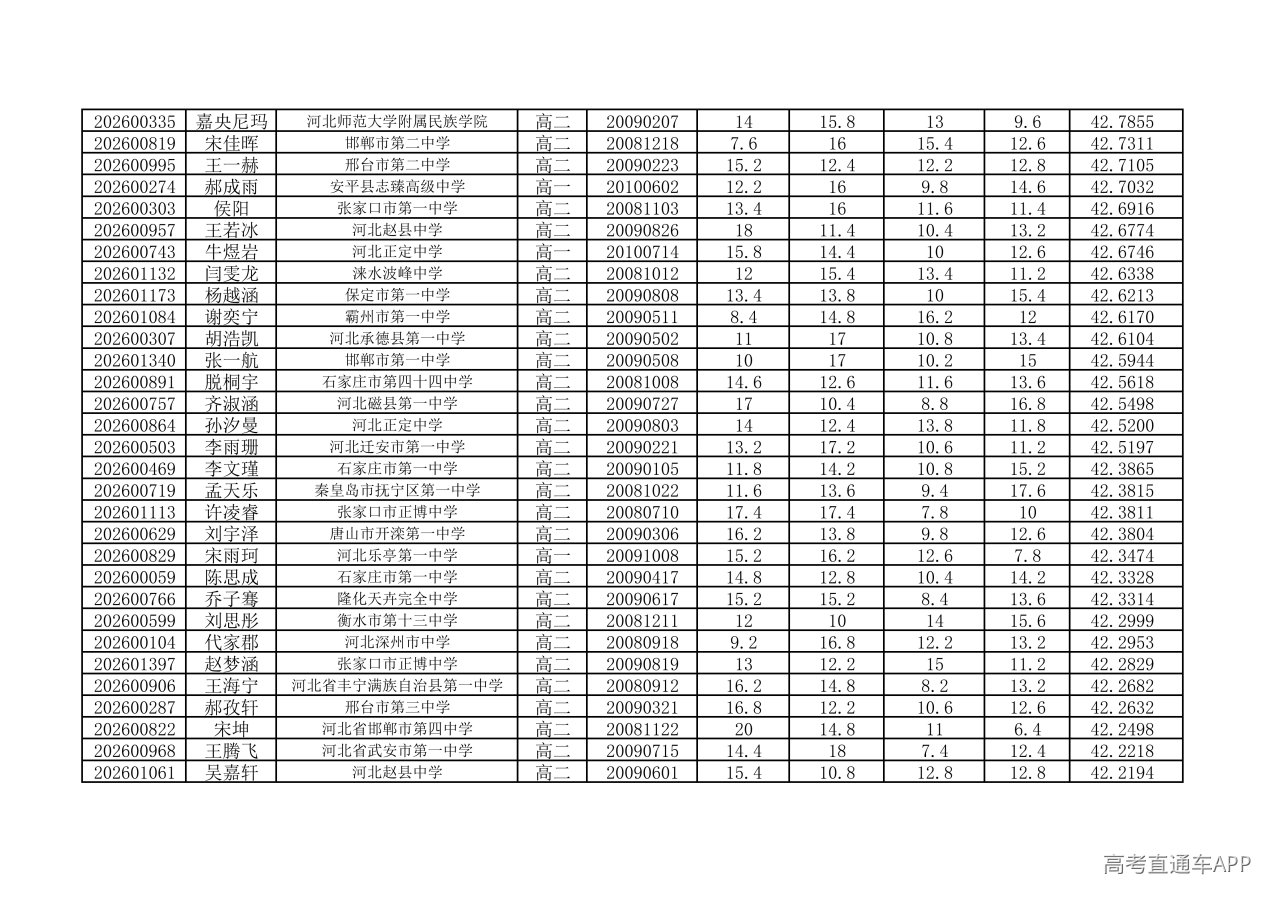 | 202600335 | 嘉央尼玛 | 河北师范大学附属民族学院 | 高二 | 20090207 | 14 | 15.8 | 13 | 9.6 | 42.7855 |
|---|---|---|---|---|---|---|---|---|---|
| 202600819 | 宋佳晖 | 邯郸市第二中学 | 高二 | 20081218 | 7.6 | 16 | 15.4 | 12.6 | 42.7311 |
| 202600995 | 王一赫 | 邢台市第二中学 | 高二 | 20090223 | 15.2 | 12.4 | 12.2 | 12.8 | 42.7105 |
| 202600274 | 郝成雨 | 安平县志臻高级中学 | 高一 | 20100602 | 12.2 | 16 | 9.8 | 14.6 | 42.7032 |
| 202600303 | 侯阳 | 张家口市第一中学 | 高二 | 20081103 | 13.4 | 16 | 11.6 | 11.4 | 42.6916 |
| 202600957 | 王若冰 | 河北赵县中学 | 高二 | 20090826 | 18 | 11.4 | 10.4 | 13.2 | 42.6774 |
| 202600743 | 牛煜岩 | 河北正定中学 | 高一 | 20100714 | 15.8 | 14.4 | 10 | 12.6 | 42.6746 |
| 202601132 | 闫雯龙 | 涞水波峰中学 | 高二 | 20081012 | 12 | 15.4 | 13.4 | 11.2 | 42.6338 |
| 202601173 | 杨越涵 | 保定市第一中学 | 高二 | 20090808 | 13.4 | 13.8 | 10 | 15.4 | 42.6213 |
| 202601084 | 谢奕宁 | 霸州市第一中学 | 高二 | 20090511 | 8.4 | 14.8 | 16.2 | 12 | 42.6170 |
| 202600307 | 胡浩凯 | 河北承德县第一中学 | 高二 | 20090502 | 11 | 17 | 10.8 | 13.4 | 42.6104 |
| 202601340 | 张一航 | 邯郸市第一中学 | 高二 | 20090508 | 10 | 17 | 10.2 | 15 | 42.5944 |
| 202600891 | 脱桐宇 | 石家庄市第四十四中学 | 高二 | 20081008 | 14.6 | 12.6 | 11.6 | 13.6 | 42.5618 |
| 202600757 | 齐淑涵 | 河北磁县第一中学 | 高二 | 20090727 | 17 | 10.4 | 8.8 | 16.8 | 42.5498 |
| 202600864 | 孙汐曼 | 河北正定中学 | 高二 | 20090803 | 14 | 12.4 | 13.8 | 11.8 | 42.5200 |
| 202600503 | 李雨珊 | 河北迁安市第一中学 | 高二 | 20090221 | 13.2 | 17.2 | 10.6 | 11.2 | 42.5197 |
| 202600469 | 李文瑾 | 石家庄市第一中学 | 高二 | 20090105 | 11.8 | 14.2 | 10.8 | 15.2 | 42.3865 |
| 202600719 | 孟天乐 | 秦皇岛市抚宁区第一中学 | 高二 | 20081022 | 11.6 | 13.6 | 9.4 | 17.6 | 42.3815 |
| 202601113 | 许凌睿 | 张家口市正博中学 | 高二 | 20080710 | 17.4 | 17.4 | 7.8 | 10 | 42.3811 |
| 202600629 | 刘宇泽 | 唐山市开滦第一中学 | 高二 | 20090306 | 16.2 | 13.8 | 9.8 | 12.6 | 42.3804 |
| 202600829 | 宋雨珂 | 河北乐亭第一中学 | 高一 | 20091008 | 15.2 | 16.2 | 12.6 | 7.8 | 42.3474 |
| 202600059 | 陈思成 | 石家庄市第一中学 | 高二 | 20090417 | 14.8 | 12.8 | 10.4 | 14.2 | 42.3328 |
| 202600766 | 乔子骞 | 隆化天卉完全中学 | 高二 | 20090617 | 15.2 | 15.2 | 8.4 | 13.6 | 42.3314 |
| 202600599 | 刘思彤 | 衡水市第十三中学 | 高二 | 20081211 | 12 | 10 | 14 | 15.6 | 42.2999 |
| 202600104 | 代家郡 | 河北深州市中学 | 高二 | 20080918 | 9.2 | 16.8 | 12.2 | 13.2 | 42.2953 |
| 202601397 | 赵梦涵 | 张家口市正博中学 | 高二 | 20090819 | 13 | 12.2 | 15 | 11.2 | 42.2829 |
| 202600906 | 王海宁 | 河北省丰宁满族自治县第一中学 | 高二 | 20080912 | 16.2 | 14.8 | 8.2 | 13.2 | 42.2682 |
| 202600287 | 郝孜轩 | 邢台市第三中学 | 高二 | 20090321 | 16.8 | 12.2 | 10.6 | 12.6 | 42.2632 |
| 202600822 | 宋坤 | 河北省邯郸市第四中学 | 高二 | 20081122 | 20 | 14.8 | 11 | 6.4 | 42.2498 |
| 202600968 | 王腾飞 | 河北省武安市第一中学 | 高二 | 20090715 | 14.4 | 18 | 7.4 | 12.4 | 42.2218 |
| 202601061 | 吴嘉轩 | 河北赵县中学 | 高二 | 20090601 | 15.4 | 10.8 | 12.8 | 12.8 | 42.2194 |

高考直通车APP